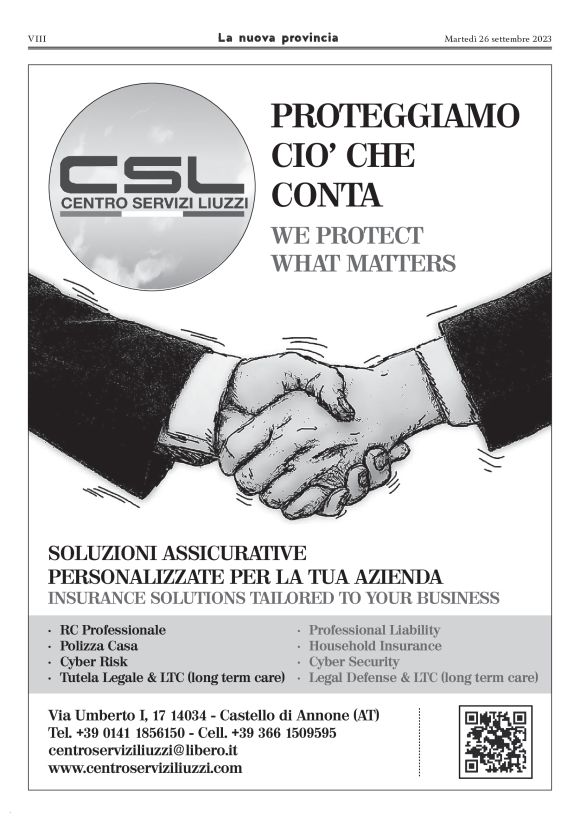 VIII La nuova provincia Martedì 26 settembre 2023

CSL
CENTRO SERVIZI LIUZZI

PROTEGGIAMO CIO' CHE CONTA
WE PROTECT WHAT MATTERS

SOLUZIONI ASSICURATIVE PERSONALIZZATE PER LA TUA AZIENDA
INSURANCE SOLUTIONS TAILORED TO YOUR BUSINESS

· RC Professionale
· Polizza Casa
· Cyber Risk
· Tutela Legale & LTC (long term care)

· Professional Liability
· Household Insurance
· Cyber Security
· Legal Defense & LTC (long term care)

Via Umberto I, 17 14034 - Castello di Annone (AT)
Tel. +39 0141 1856150 - Cell. +39 366 1509595
centroserviziliuzzi@libero.it
www.centroserviziliuzzi.com